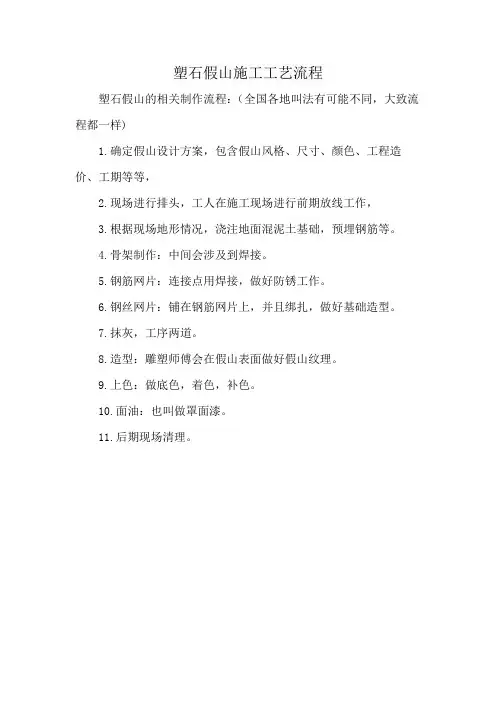 塑石假山施工工艺流程

塑石假山的相关制作流程：（全国各地叫法有可能不同，大致流程都一样）

1.确定假山设计方案，包含假山风格、尺寸、颜色、工程造价、工期等等，

2.现场进行排头，工人在施工现场进行前期放线工作，

3.根据现场地形情况，浇注地面混泥土基础，预埋钢筋等。

4.骨架制作：中间会涉及到焊接。

5.钢筋网片：连接点用焊接，做好防锈工作。

6.钢丝网片：铺在钢筋网片上，并且绑扎，做好基础造型。

7.抹灰，工序两道。

8.造型：雕塑师傅会在假山表面做好假山纹理。

9.上色：做底色，着色，补色。

10.面油：也叫做罩面漆。

11.后期现场清理。